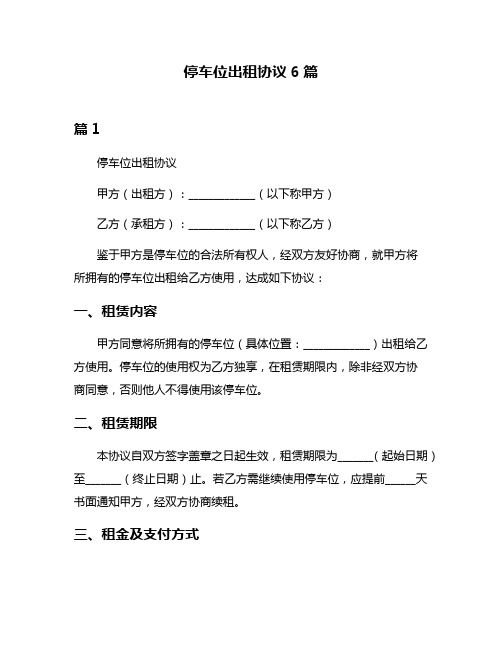 停车位出租协议 6 篇

篇 1

停车位出租协议

甲方（出租方）：____________（以下称甲方）

乙方（承租方）：____________（以下称乙方）

鉴于甲方是停车位的合法所有权人，经双方友好协商，就甲方将所拥有的停车位出租给乙方使用，达成如下协议：

一、租赁内容

甲方同意将所拥有的停车位（具体位置：____________）出租给乙方使用。停车位的使用权为乙方独享，在租赁期限内，除非经双方协商同意，否则他人不得使用该停车位。

二、租赁期限

本协议自双方签字盖章之日起生效，租赁期限为______（起始日期）至______（终止日期）止。若乙方需继续使用停车位，应提前______天书面通知甲方，经双方协商续租。

三、租金及支付方式